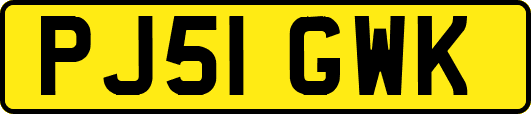 PJ51 GWK